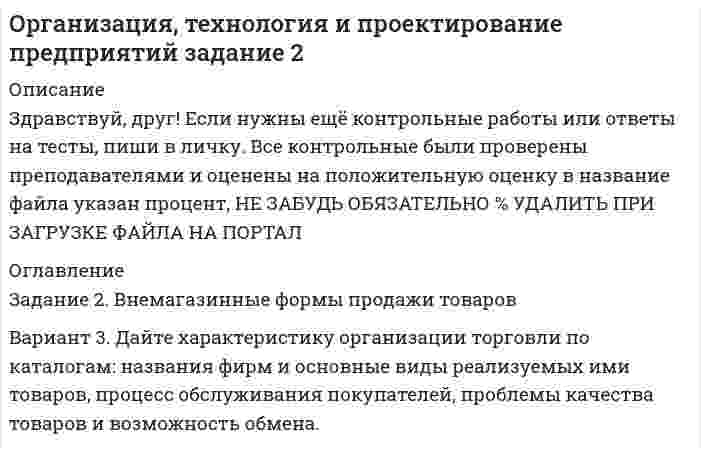 Организация, технология и проектирование предприятий задание 2

Описание

Здравствуй, друг! Если нужны ещё контрольные работы или ответы на тесты, пиши в личку. Все контрольные были проверены преподавателями и оценены на положительную оценку в название файла указан процент, НЕ ЗАБУДЬ ОБЯЗАТЕЛЬНО % УДАЛИТЬ ПРИ ЗАГРУЗКЕ ФАЙЛА НА ПОРТАЛ

Оглавление

Задание 2. Внемагазинные формы продажи товаров

Вариант 3. Дайте характеристику организации торговли по каталогам: названия фирм и основные виды реализуемых ими товаров, процесс обслуживания покупателей, проблемы качества товаров и возможность обмена.